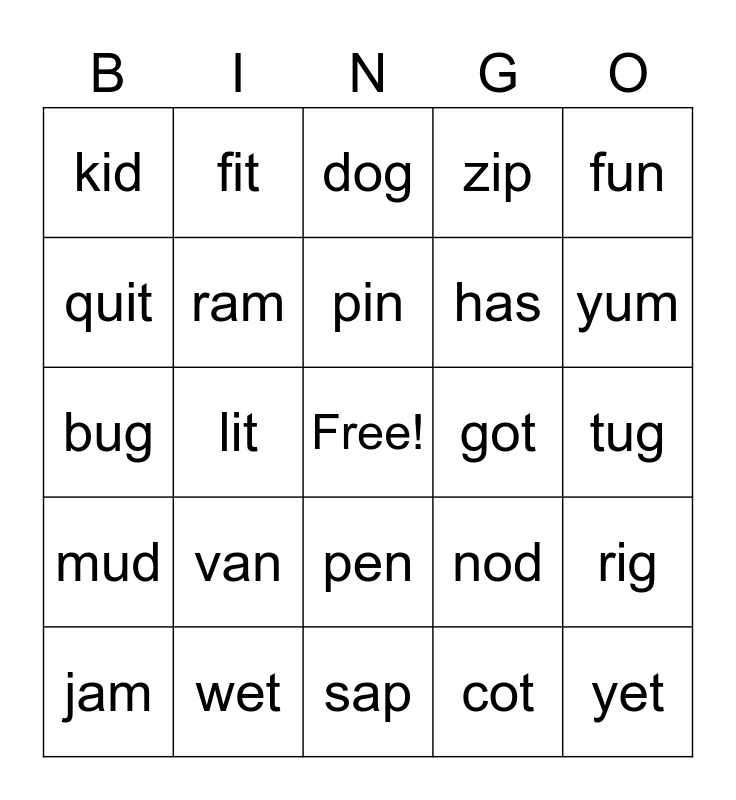 | B | I | N | G | O |
|---|---|---|---|---|
| kid | fit | dog | zip | fun |
| quit | ram | pin | has | yum |
| bug | lit | Free! | got | tug |
| mud | van | pen | nod | rig |
| jam | wet | sap | cot | yet |